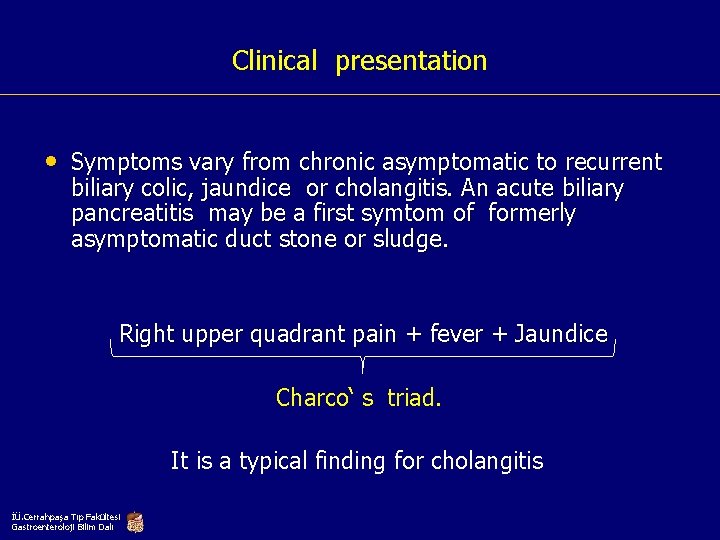 Clinical presentation

• Symptoms vary from chronic asymptomatic to recurrent biliary colic, jaundice or cholangitis. An acute biliary pancreatitis may be a first symtom of formerly asymptomatic duct stone or sludge.

Right upper quadrant pain + fever + Jaundice

Charco' s triad.

It is a typical finding for cholangitis

İÜ.Cerrahpaşa Tıp Fakültesi
Gastroenteroloji Bilim Dalı